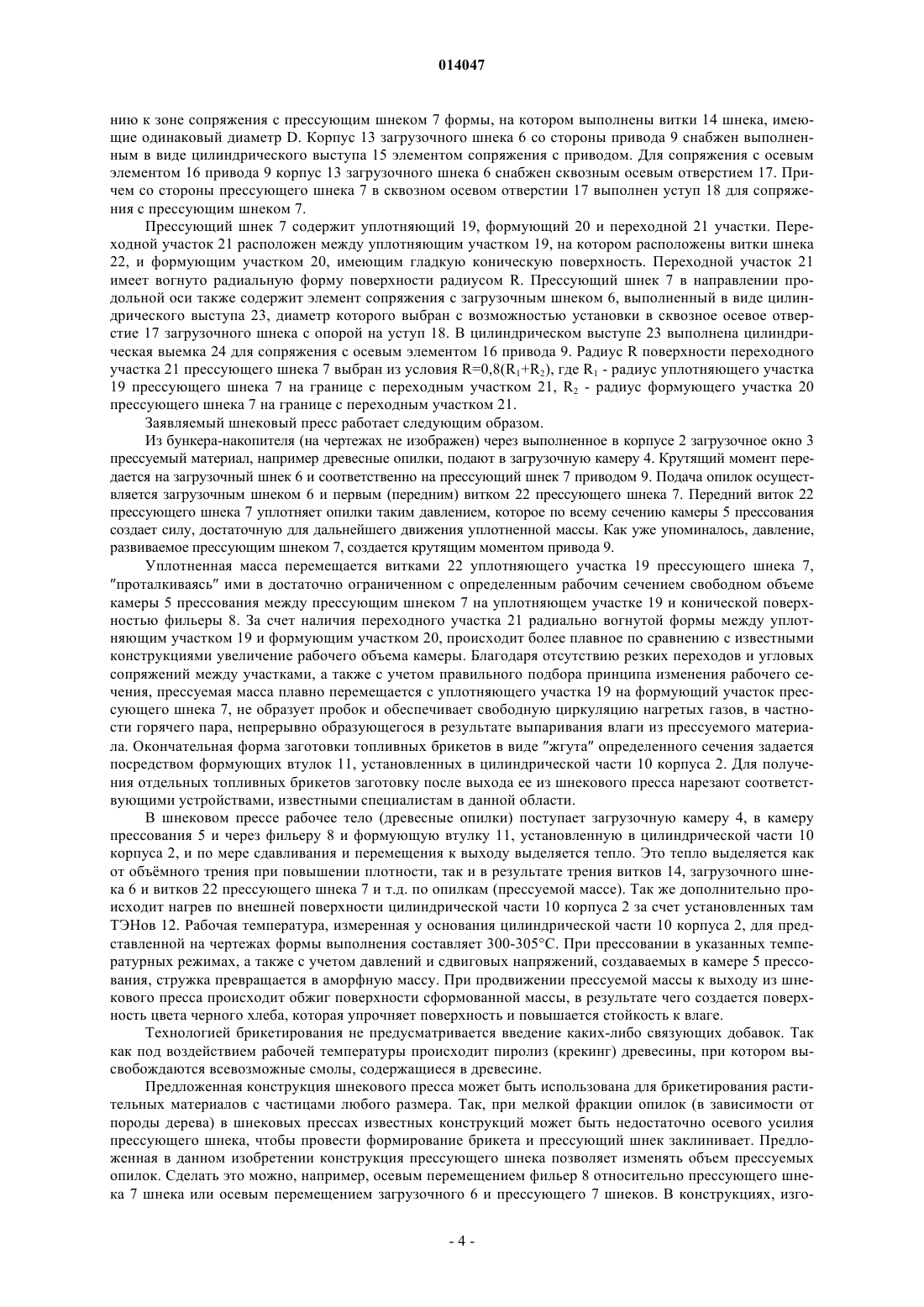 014047

нию к зоне сопряжения с прессующим шнеком 7 формы, на котором выполнены витки 14 шнека, имеющие одинаковый диаметр D. Корпус 13 загрузочного шнека 6 со стороны привода 9 снабжен выполненным в виде цилиндрического выступа 15 элементом сопряжения с приводом. Для сопряжения с осевым элементом 16 привода 9 корпус 13 загрузочного шнека 6 снабжен сквозным осевым отверстием 17. Причем со стороны прессующего шнека 7 в сквозном осевом отверстии 17 выполнен уступ 18 для сопряжения с прессующим шнеком 7.

Прессующий шнек 7 содержит уплотняющий 19, формующий 20 и переходной 21 участки. Переходной участок 21 расположен между уплотняющим участком 19, на котором расположены витки шнека 22, и формующим участком 20, имеющим гладкую коническую поверхность. Переходной участок 21 имеет вогнуто радиальную форму поверхности радиусом R. Прессующий шнек 7 в направлении продольной оси также содержит элемент сопряжения с загрузочным шнеком 6, выполненный в виде цилиндрического выступа 23, диаметр которого выбран с возможностью установки в сквозное осевое отверстие 17 загрузочного шнека с опорой на уступ 18. В цилиндрическом выступе 23 выполнена цилиндрическая выемка 24 для сопряжения с осевым элементом 16 привода 9. Радиус R поверхности переходного участка 21 прессующего шнека 7 выбран из условия $R=0,8(R_1+R_2)$, где $R_1$ - радиус уплотняющего участка 19 прессующего шнека 7 на границе с переходным участком 21, $R_2$ - радиус формующего участка 20 прессующего шнека 7 на границе с переходным участком 21.

Заявляемый шнековый пресс работает следующим образом.

Из бункера-накопителя (на чертежах не изображен) через выполненное в корпусе 2 загрузочное окно 3 прессуемый материал, например древесные опилки, подают в загрузочную камеру 4. Крутящий момент передается на загрузочный шнек 6 и соответственно на прессующий шнек 7 приводом 9. Подача опилок осуществляется загрузочным шнеком 6 и первым (передним) витком 22 прессующего шнека 7. Передний виток 22 прессующего шнека 7 уплотняет опилки таким давлением, которое по всему сечению камеры 5 прессования создает силу, достаточную для дальнейшего движения уплотненной массы. Как уже упоминалось, давление, развиваемое прессующим шнеком 7, создается крутящим моментом привода 9.

Уплотненная масса перемещается витками 22 уплотняющего участка 19 прессующего шнека 7, "проталкиваясь" ими в достаточно ограниченном с определенным рабочим сечением свободном объеме камеры 5 прессования между прессующим шнеком 7 на уплотняющем участке 19 и конической поверхностью фильеры 8. За счет наличия переходного участка 21 радиально вогнутой формы между уплотняющим участком 19 и формующим участком 20, происходит более плавное по сравнению с известными конструкциями увеличение рабочего объема камеры. Благодаря отсутствию резких переходов и угловых сопряжений между участками, а также с учетом правильного подбора принципа изменения рабочего сечения, прессуемая масса плавно перемещается с уплотняющего участка 19 на формующий участок прессующего шнека 7, не образует пробок и обеспечивает свободную циркуляцию нагретых газов, в частности горячего пара, непрерывно образующегося в результате выпаривания влаги из прессуемого материала. Окончательная форма заготовки топливных брикетов в виде "жгута" определенного сечения задается посредством формующих втулок 11, установленных в цилиндрической части 10 корпуса 2. Для получения отдельных топливных брикетов заготовку после выхода ее из шнекового пресса нарезают соответствующими устройствами, известными специалистам в данной области.

В шнековом прессе рабочее тело (древесные опилки) поступает загрузочную камеру 4, в камеру прессования 5 и через фильеру 8 и формующую втулку 11, установленную в цилиндрической части 10 корпуса 2, и по мере сдавливания и перемещения к выходу выделяется тепло. Это тепло выделяется как от объёмного трения при повышении плотности, так и в результате трения витков 14, загрузочного шнека 6 и витков 22 прессующего шнека 7 и т.д. по опилкам (прессуемой массе). Так же дополнительно происходит нагрев по внешней поверхности цилиндрической части 10 корпуса 2 за счет установленных там ТЭНов 12. Рабочая температура, измеренная у основания цилиндрической части 10 корпуса 2, для представленной на чертежах формы выполнения составляет 300-305°С. При прессовании в указанных температурных режимах, а также с учетом давлений и сдвиговых напряжений, создаваемых в камере 5 прессования, стружка превращается в аморфную массу. При продвижении прессуемой массы к выходу из шнекового пресса происходит обжиг поверхности сформованной массы, в результате чего создается поверхность цвета черного хлеба, которая упрочняет поверхность и повышается стойкость к влаге.

Технологией брикетирования не предусматривается введение каких-либо связующих добавок. Так как под воздействием рабочей температуры происходит пиролиз (крекинг) древесины, при котором высвобождаются всевозможные смолы, содержащиеся в древесине.

Предложенная конструкция шнекового пресса может быть использована для брикетирования растительных материалов с частицами любого размера. Так, при мелкой фракции опилок (в зависимости от породы дерева) в шнековых прессах известных конструкций может быть недостаточно осевого усилия прессующего шнека, чтобы провести формирование брикета и прессующий шнек заклинивает. Предложенная в данном изобретении конструкция прессующего шнека позволяет изменять объем прессуемых опилок. Сделать это можно, например, осевым перемещением фильер 8 относительно прессующего шнека 7 шнека или осевым перемещением загрузочного 6 и прессующего 7 шнеков. В конструкциях, изго-

- 4 -